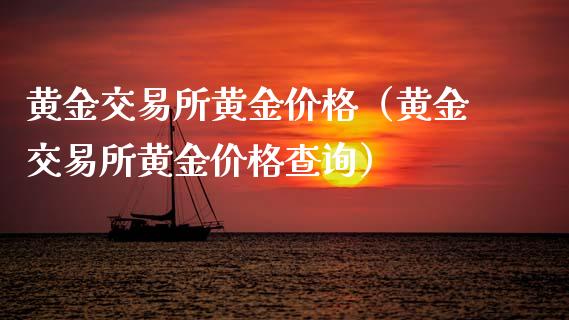 黄金交易所黄金价格（黄金交易所黄金价格查询）